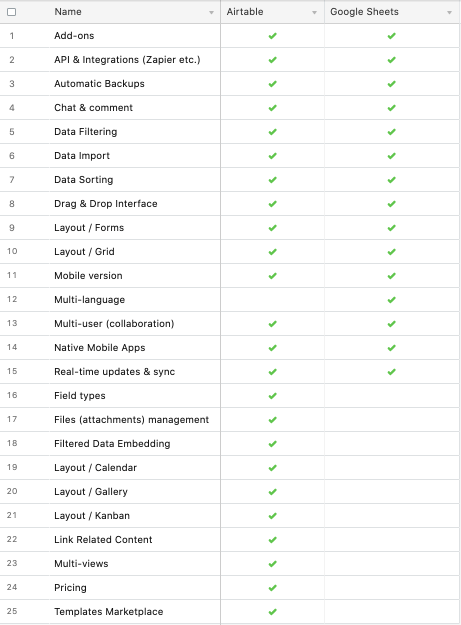 |  | Name | Airtable | Google Sheets |
|---|---|---|---|
| 1 | Add-ons | ✔ | ✔ |
| 2 | API & Integrations (Zapier etc.) | ✔ | ✔ |
| 3 | Automatic Backups | ✔ | ✔ |
| 4 | Chat & comment | ✔ | ✔ |
| 5 | Data Filtering | ✔ | ✔ |
| 6 | Data Import | ✔ | ✔ |
| 7 | Data Sorting | ✔ | ✔ |
| 8 | Drag & Drop Interface | ✔ | ✔ |
| 9 | Layout / Forms | ✔ | ✔ |
| 10 | Layout / Grid | ✔ | ✔ |
| 11 | Mobile version | ✔ | ✔ |
| 12 | Multi-language |  | ✔ |
| 13 | Multi-user (collaboration) | ✔ | ✔ |
| 14 | Native Mobile Apps | ✔ | ✔ |
| 15 | Real-time updates & sync | ✔ | ✔ |
| 16 | Field types | ✔ |  |
| 17 | Files (attachments) management | ✔ |  |
| 18 | Filtered Data Embedding | ✔ |  |
| 19 | Layout / Calendar | ✔ |  |
| 20 | Layout / Gallery | ✔ |  |
| 21 | Layout / Kanban | ✔ |  |
| 22 | Link Related Content | ✔ |  |
| 23 | Multi-views | ✔ |  |
| 24 | Pricing | ✔ |  |
| 25 | Templates Marketplace | ✔ |  |